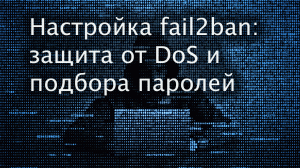 Настройка fail2ban: защита от DoS и подбора паролей